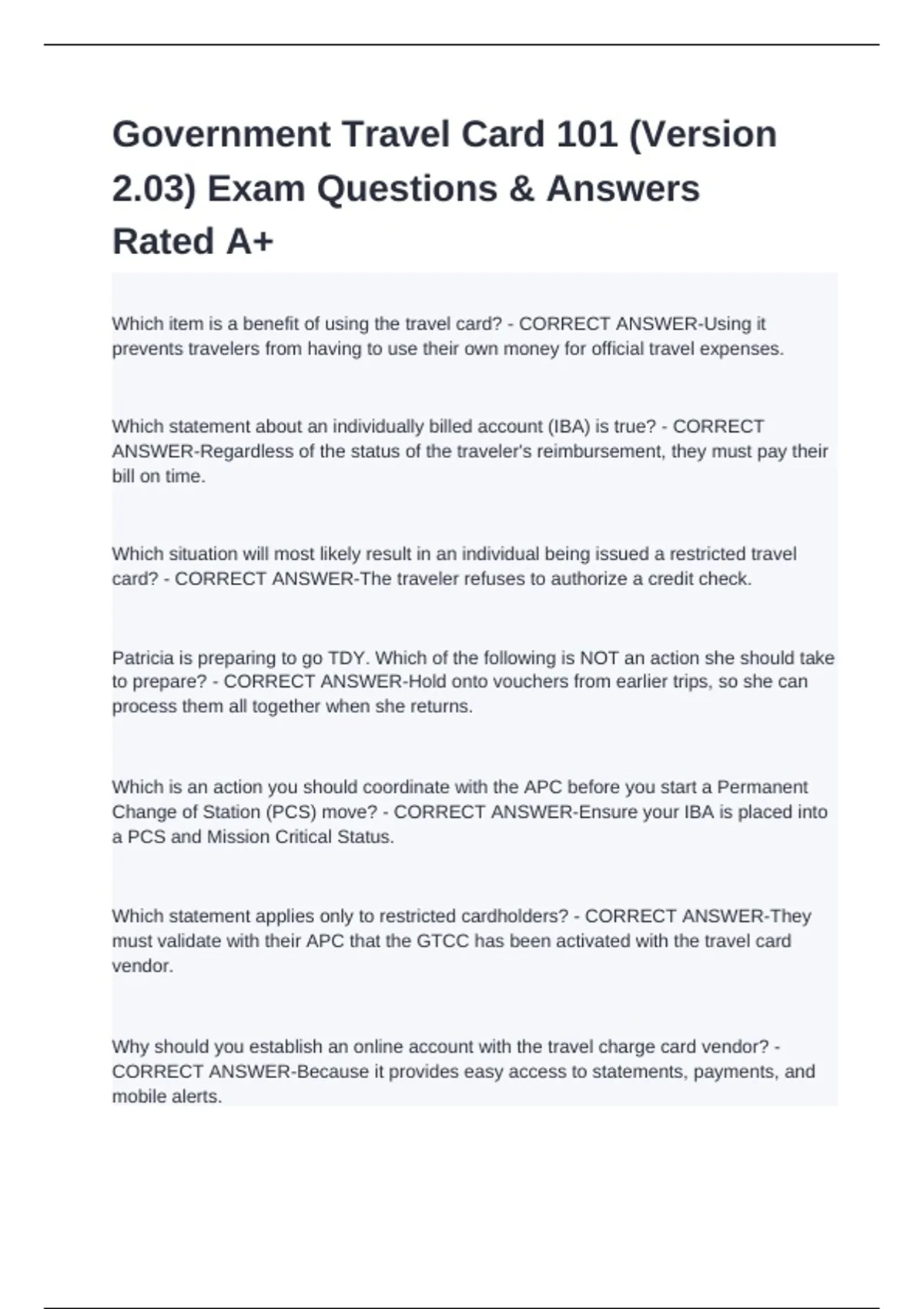 Government Travel Card 101 (Version 2.03) Exam Questions & Answers Rated A+

Which item is a benefit of using the travel card? - CORRECT ANSWER-Using it prevents travelers from having to use their own money for official travel expenses.

Which statement about an individually billed account (IBA) is true? - CORRECT ANSWER-Regardless of the status of the traveler's reimbursement, they must pay their bill on time.

Which situation will most likely result in an individual being issued a restricted travel card? - CORRECT ANSWER-The traveler refuses to authorize a credit check.

Patricia is preparing to go TDY. Which of the following is NOT an action she should take to prepare? - CORRECT ANSWER-Hold onto vouchers from earlier trips, so she can process them all together when she returns.

Which is an action you should coordinate with the APC before you start a Permanent Change of Station (PCS) move? - CORRECT ANSWER-Ensure your IBA is placed into a PCS and Mission Critical Status.

Which statement applies only to restricted cardholders? - CORRECT ANSWER-They must validate with their APC that the GTCC has been activated with the travel card vendor.

Why should you establish an online account with the travel charge card vendor? - CORRECT ANSWER-Because it provides easy access to statements, payments, and mobile alerts.